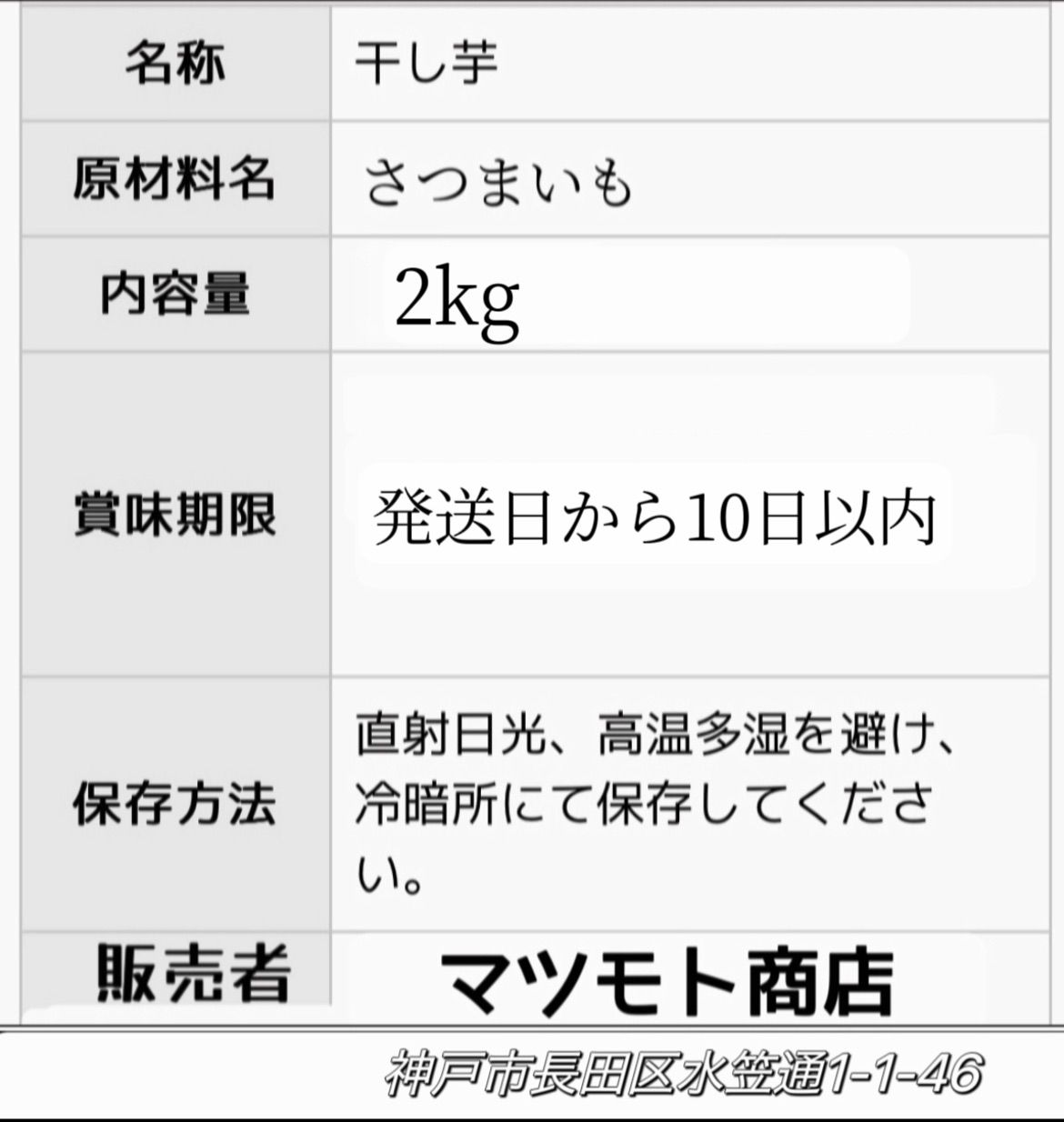 | 名称 | 干し芋 |
|---|---|
| 原材料名 | さつまいも |
| 内容量 | 2kg |
| 賞味期限 | 発送日から10日以内 |
| 保存方法 | 直射日光、高温多湿を避け、冷暗所にて保存してください。 |
| 販売者 | マツモト商店 |

神戸市長田区水笠通1-1-46